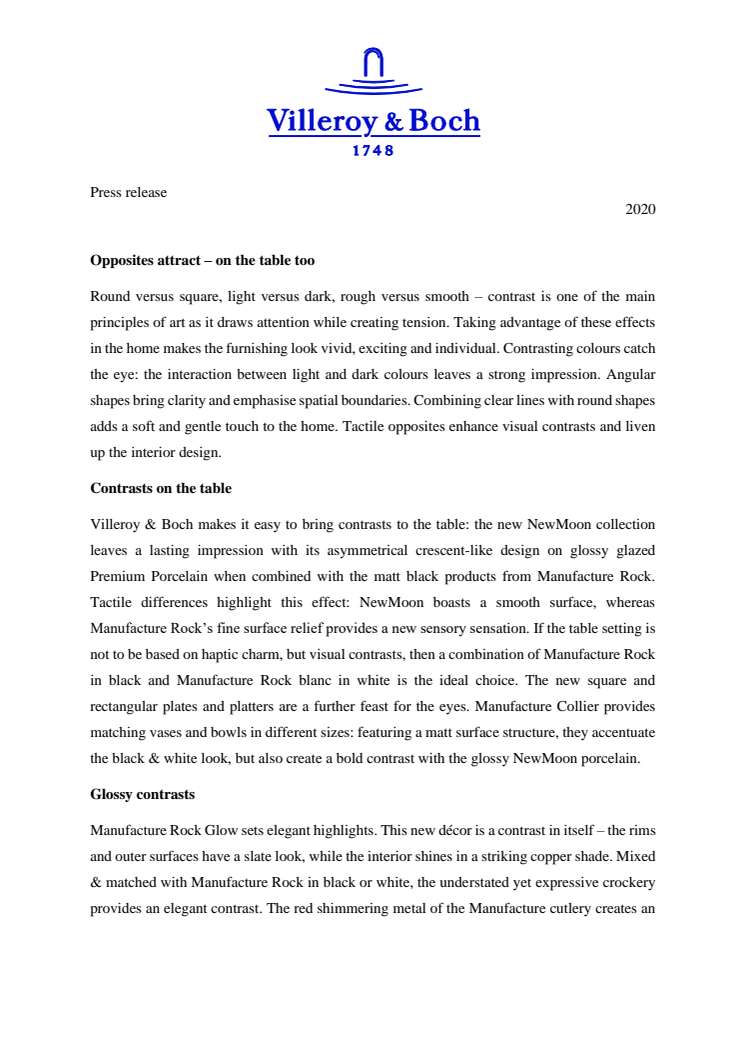 Villeroy & Boch
1748

Press release

2020

Opposites attract – on the table too

Round versus square, light versus dark, rough versus smooth – contrast is one of the main principles of art as it draws attention while creating tension. Taking advantage of these effects in the home makes the furnishing look vivid, exciting and individual. Contrasting colours catch the eye: the interaction between light and dark colours leaves a strong impression. Angular shapes bring clarity and emphasise spatial boundaries. Combining clear lines with round shapes adds a soft and gentle touch to the home. Tactile opposites enhance visual contrasts and liven up the interior design.

Contrasts on the table

Villeroy & Boch makes it easy to bring contrasts to the table: the new NewMoon collection leaves a lasting impression with its asymmetrical crescent-like design on glossy glazed Premium Porcelain when combined with the matt black products from Manufacture Rock. Tactile differences highlight this effect: NewMoon boasts a smooth surface, whereas Manufacture Rock's fine surface relief provides a new sensory sensation. If the table setting is not to be based on haptic charm, but visual contrasts, then a combination of Manufacture Rock in black and Manufacture Rock blanc in white is the ideal choice. The new square and rectangular plates and platters are a further feast for the eyes. Manufacture Collier provides matching vases and bowls in different sizes: featuring a matt surface structure, they accentuate the black & white look, but also create a bold contrast with the glossy NewMoon porcelain.

Glossy contrasts

Manufacture Rock Glow sets elegant highlights. This new décor is a contrast in itself – the rims and outer surfaces have a slate look, while the interior shines in a striking copper shade. Mixed & matched with Manufacture Rock in black or white, the understated yet expressive crockery provides an elegant contrast. The red shimmering metal of the Manufacture cutlery creates an